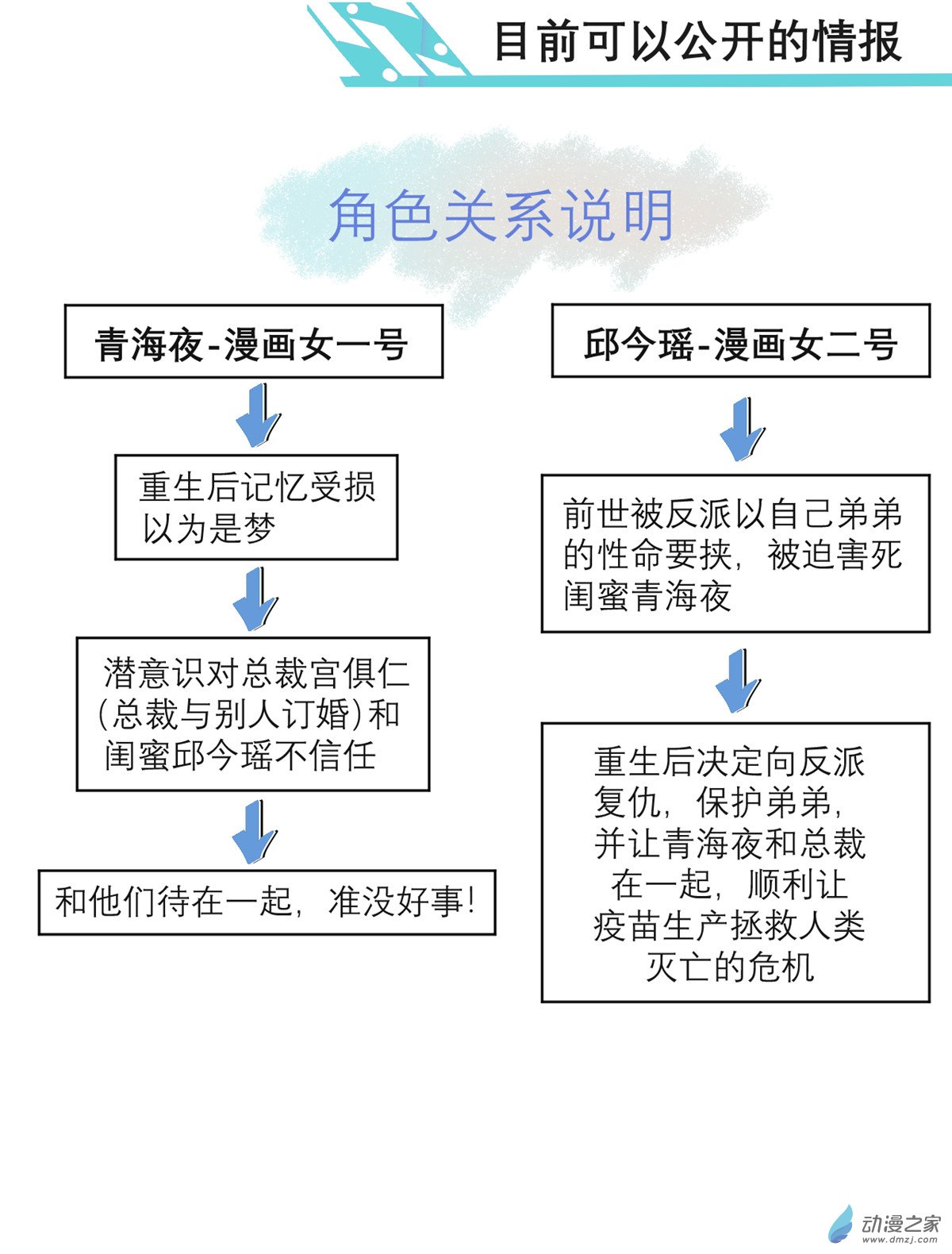 目前可以公开的情报

角色关系说明

青海夜-漫画女一号

重生后记忆受损以为是梦

潜意识对总裁宫俱仁(总裁与别人订婚)和闺蜜邱今瑶不信任

和他们待在一起，准没好事!

邱今瑶-漫画女二号

前世被反派以自己弟弟的性命要挟，被迫害死闺蜜青海夜

重生后决定向反派复仇，保护弟弟，并让青海夜和总裁在一起，顺利让疫苗生产拯救人类灭亡的危机

动漫之家
www.dmzj.com